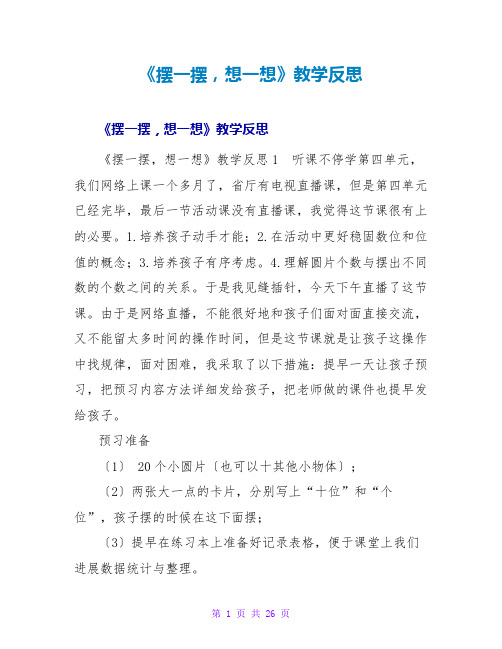 《摆一摆，想一想》教学反思

《摆一摆，想一想》教学反思

《摆一摆，想一想》教学反思1　听课不停学第四单元，我们网络上课一个多月了，省厅有电视直播课，但是第四单元已经完毕，最后一节活动课没有直播课，我觉得这节课很有上的必要。1.培养孩子动手才能；2.在活动中更好稳固数位和位值的概念；3.培养孩子有序考虑。4.理解圆片个数与摆出不同数的个数之间的关系。于是我见缝插针，今天下午直播了这节课。由于是网络直播，不能很好地和孩子们面对面直接交流，又不能留太多时间的操作时间，但是这节课就是让孩子这操作中找规律，面对困难，我采取了以下措施：提早一天让孩子预习，把预习内容方法详细发给孩子，把老师做的课件也提早发给孩子。

预习准备

〔1〕 20个小圆片〔也可以十其他小物体〕；

〔2〕两张大一点的卡片，分别写上“十位”和“个位”，孩子摆的时候在这下面摆；

〔3〕提早在练习本上准备好记录表格，便于课堂上我们进展数据统计与整理。

第 1 页 共 26 页